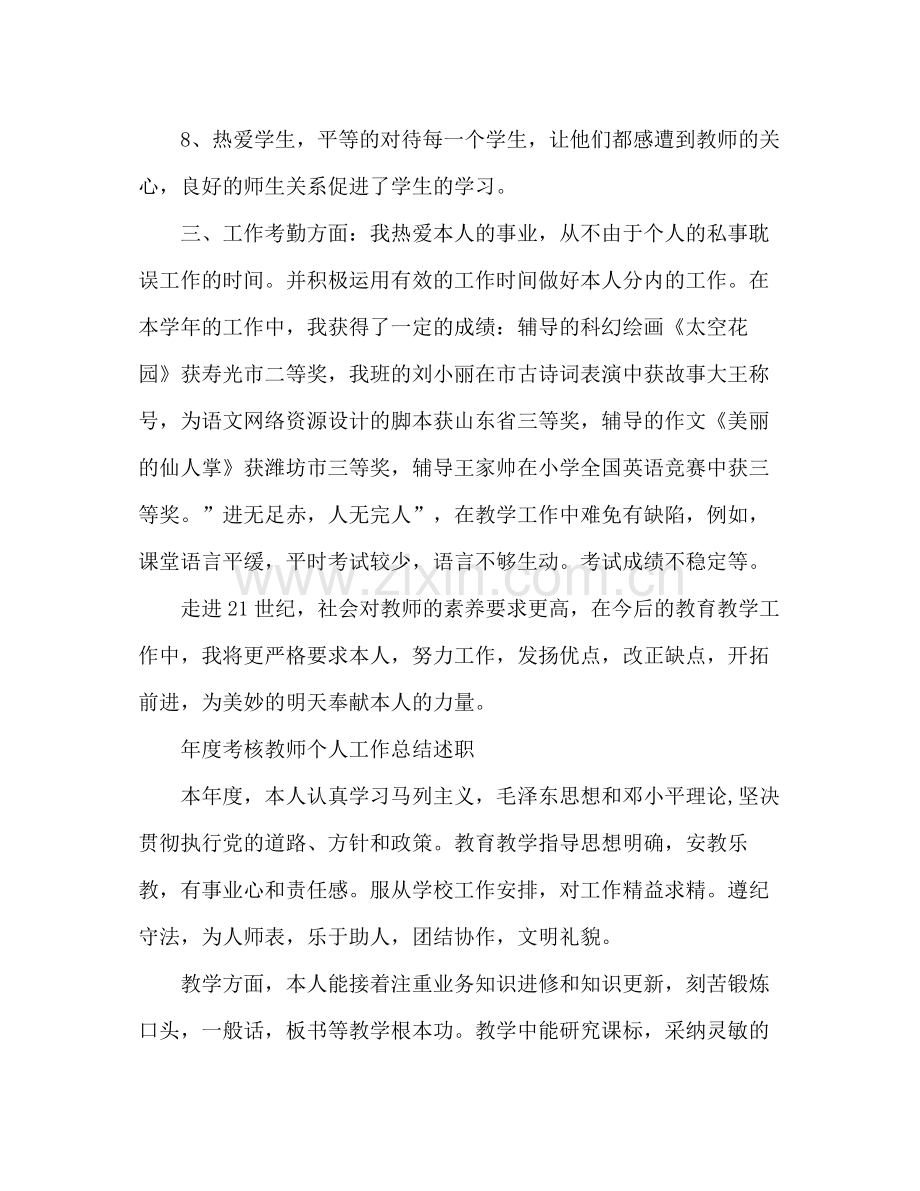 8、热爱学生，平等的对待每一个学生，让他们都感遭到教师的关心，良好的师生关系促进了学生的学习。

三、工作考勤方面：我热爱本人的事业，从不由于个人的私事耽误工作的时间。并积极运用有效的工作时间做好本人分内的工作。在本学年的工作中，我获得了一定的成绩：辅导的科幻绘画《太空花园》获寿光市二等奖，我班的刘小丽在市古诗词表演中获故事大王称号，为语文网络资源设计的脚本获山东省三等奖，辅导的作文《美丽的仙人掌》获潍坊市三等奖，辅导王家帅在小学全国英语竞赛中获三等奖。”进无足赤，人无完人”，在教学工作中难免有缺陷，例如，课堂语言平缓，平时考试较少，语言不够生动。考试成绩不稳定等。

走进21世纪，社会对教师的素养要求更高，在今后的教育教学工作中，我将更严格要求本人，努力工作，发扬优点，改正缺点，开拓前进，为美妙的明天奉献本人的力量。

年度考核教师个人工作总结述职

本年度，本人认真学习马列主义，毛泽东思想和邓小平理论,坚决贯彻执行党的道路、方针和政策。教育教学指导思想明确，安教乐教，有事业心和责任感。服从学校工作安排，对工作精益求精。遵纪守法，为人师表，乐于助人，团结协作，文明礼貌。

教学方面，本人能接着注重业务知识进修和知识更新，刻苦锻炼口头，一般话，板书等教学根本功。教学中能研究课标，采纳灵敏的

www.zixin.com.cn